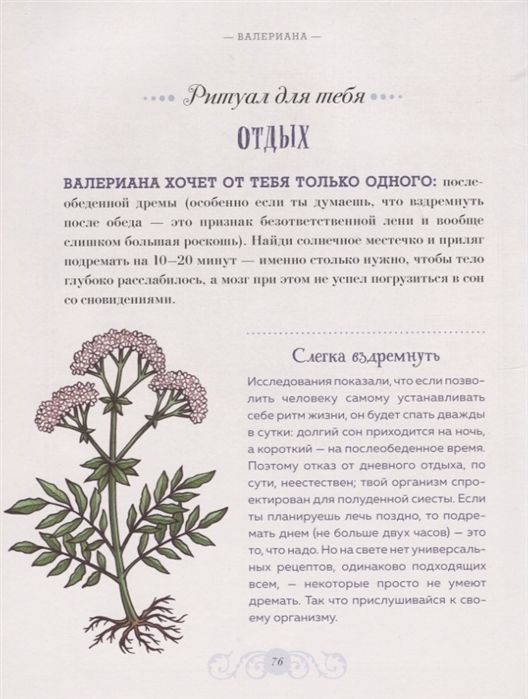 — ВАЛЕРИАНА —

Ритуал для тебя

ОТДЫХ

ВАЛЕРИАНА ХОЧЕТ ОТ ТЕБЯ ТОЛЬКО ОДНОГО: послеобеденной дремы (особенно если ты думаешь, что вздремнуть после обеда — это признак безответственной лени и вообще слишком большая роскошь). Найди солнечное местечко и приляг подремать на 10–20 минут — именно столько нужно, чтобы тело глубоко расслабилось, а мозг при этом не успел погрузиться в сон со сновидениями.

Слегка вздремнуть

Исследования показали, что если позволить человеку самому устанавливать себе ритм жизни, он будет спать дважды в сутки: долгий сон приходится на ночь, а короткий — на послеобеденное время. Поэтому отказ от дневного отдыха, по сути, неестествен; твой организм спроектирован для полуденной сиесты. Если ты планируешь лечь поздно, то подремать днем (не больше двух часов) — это то, что надо. Но на свете нет универсальных рецептов, одинаково подходящих всем, — некоторые просто не умеют дремать. Так что прислушивайся к своему организму.

76